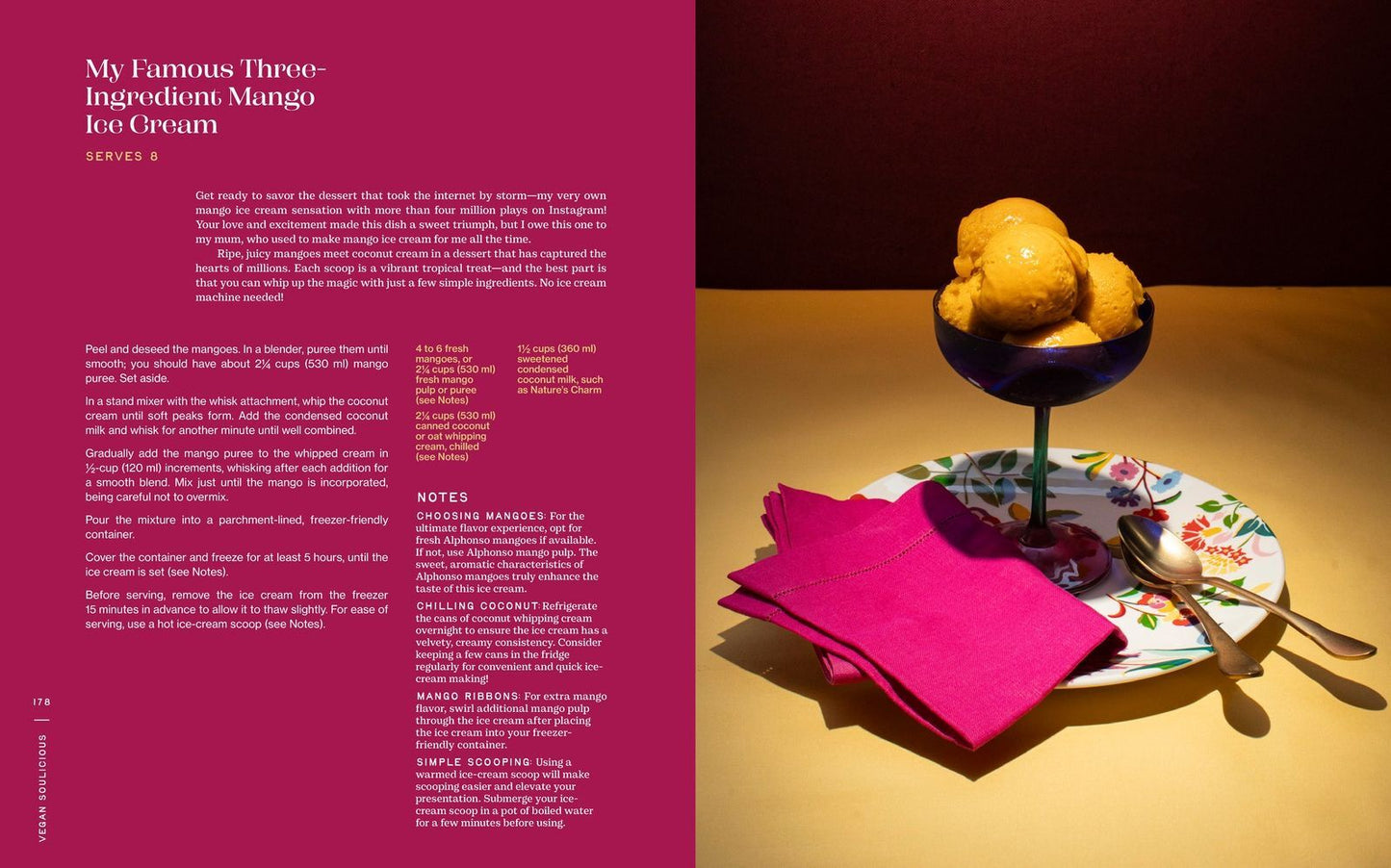 My Famous Three-Ingredient Mango Ice Cream

SERVES 8

Get ready to savor the dessert that took the internet by storm—my very own mango ice cream sensation with more than four million plays on Instagram! Your love and excitement made this dish a sweet triumph, but I owe this one to my mum, who used to make mango ice cream for me all the time.

Ripe, juicy mangoes meet coconut cream in a dessert that has captured the hearts of millions. Each scoop is a vibrant tropical treat—and the best part is that you can whip up the magic with just a few simple ingredients. No ice cream machine needed!

Peel and deseed the mangoes. In a blender, puree them until smooth; you should have about 2¼ cups (530 ml) mango puree. Set aside.

In a stand mixer with the whisk attachment, whip the coconut cream until soft peaks form. Add the condensed coconut milk and whisk for another minute until well combined.

Gradually add the mango puree to the whipped cream in ½-cup (120 ml) increments, whisking after each addition for a smooth blend. Mix just until the mango is incorporated, being careful not to overmix.

Pour the mixture into a parchment-lined, freezer-friendly container.

Cover the container and freeze for at least 5 hours, until the ice cream is set (see Notes).

Before serving, remove the ice cream from the freezer 15 minutes in advance to allow it to thaw slightly. For ease of serving, use a hot ice-cream scoop (see Notes).

4 to 6 fresh mangoes, or 2¼ cups (530 ml) fresh mango pulp or puree (see Notes)

2¼ cups (530 ml) canned coconut or oat whipping cream, chilled (see Notes)

1½ cups (360 ml) sweetened condensed coconut milk, such as Nature's Charm

NOTES

CHOOSING MANGOES: For the ultimate flavor experience, opt for fresh Alphonso mangoes if available. If not, use Alphonso mango pulp. The sweet, aromatic characteristics of Alphonso mangoes truly enhance the taste of this ice cream.

CHILLING COCONUT: Refrigerate the cans of coconut whipping cream overnight to ensure the ice cream has a velvety, creamy consistency. Consider keeping a few cans in the fridge regularly for convenient and quick ice-cream making!

MANGO RIBBONS: For extra mango flavor, swirl additional mango pulp through the ice cream after placing the ice cream into your freezer-friendly container.

SIMPLE SCOOPING: Using a warmed ice-cream scoop will make scooping easier and elevate your presentation. Submerge your ice-cream scoop in a pot of boiled water for a few minutes before using.

178

VEGAN SOULICIOUS